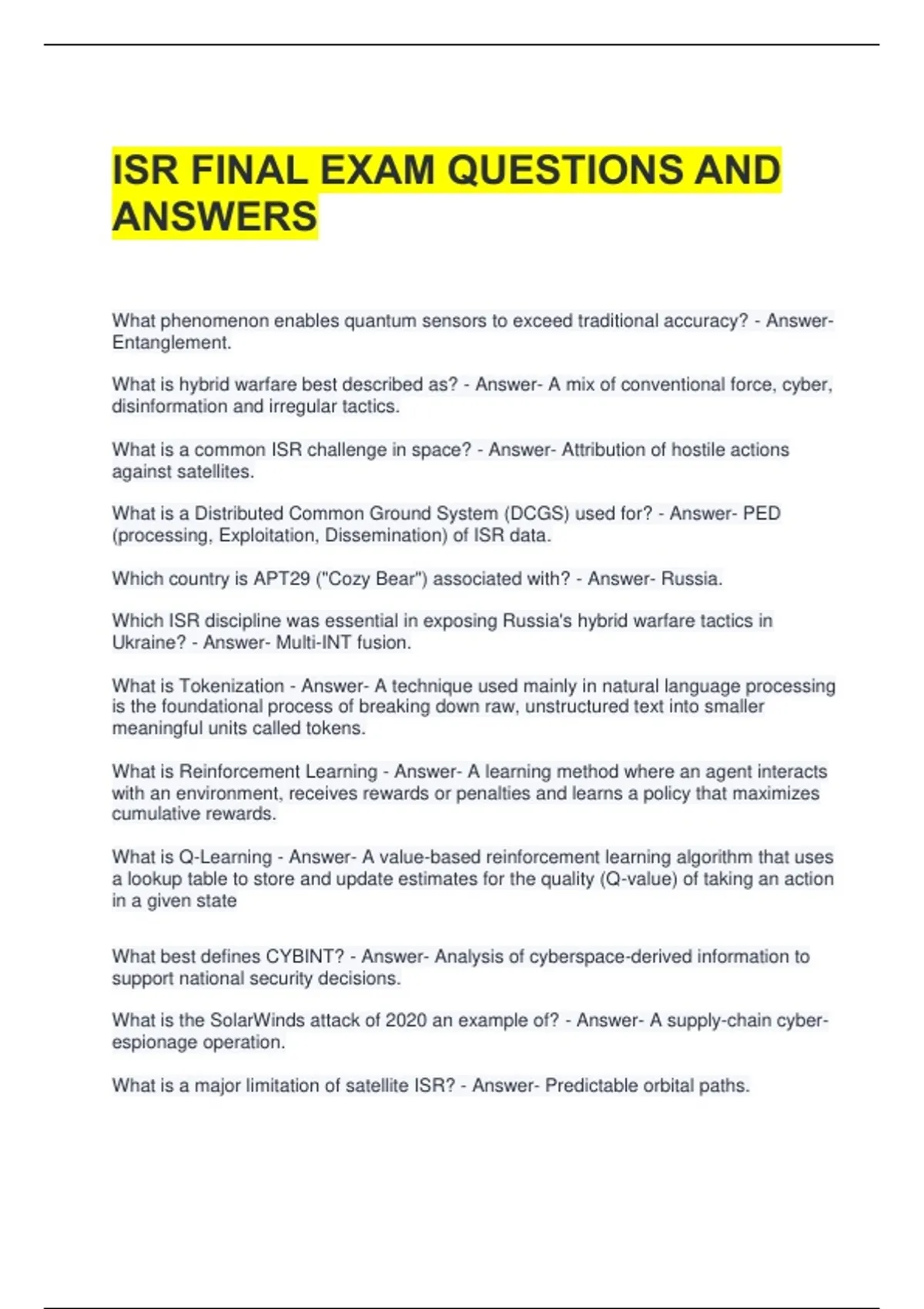 ISR FINAL EXAM QUESTIONS AND ANSWERS

What phenomenon enables quantum sensors to exceed traditional accuracy? - Answer- Entanglement.

What is hybrid warfare best described as? - Answer- A mix of conventional force, cyber, disinformation and irregular tactics.

What is a common ISR challenge in space? - Answer- Attribution of hostile actions against satellites.

What is a Distributed Common Ground System (DCGS) used for? - Answer- PED (processing, Exploitation, Dissemination) of ISR data.

Which country is APT29 ("Cozy Bear") associated with? - Answer- Russia.

Which ISR discipline was essential in exposing Russia's hybrid warfare tactics in Ukraine? - Answer- Multi-INT fusion.

What is Tokenization - Answer- A technique used mainly in natural language processing is the foundational process of breaking down raw, unstructured text into smaller meaningful units called tokens.

What is Reinforcement Learning - Answer- A learning method where an agent interacts with an environment, receives rewards or penalties and learns a policy that maximizes cumulative rewards.

What is Q-Learning - Answer- A value-based reinforcement learning algorithm that uses a lookup table to store and update estimates for the quality (Q-value) of taking an action in a given state

What best defines CYBINT? - Answer- Analysis of cyberspace-derived information to support national security decisions.

What is the SolarWinds attack of 2020 an example of? - Answer- A supply-chain cyber-espionage operation.

What is a major limitation of satellite ISR? - Answer- Predictable orbital paths.